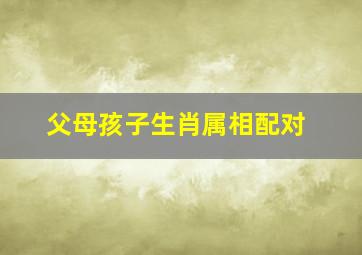 父母孩子生肖属相配对